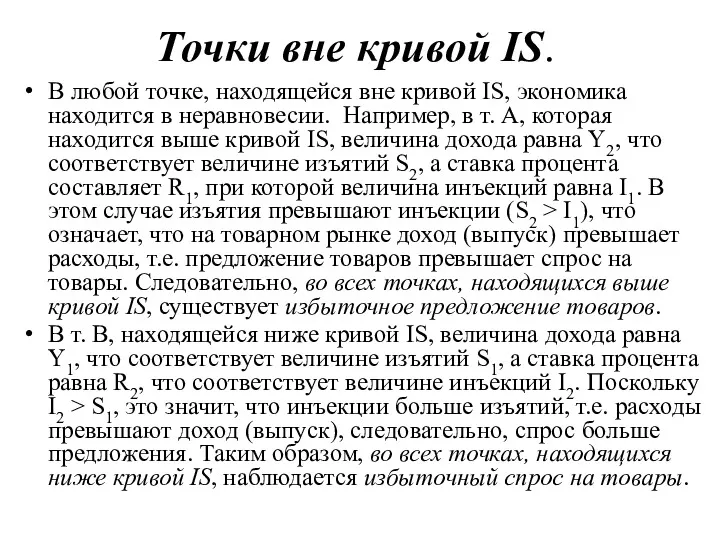 Точки вне кривой IS.

• В любой точке, находящейся вне кривой IS, экономика находится в неравновесии. Например, в т. А, которая находится выше кривой IS, величина дохода равна $Y_2$, что соответствует величине изъятий $S_2$, а ставка процента составляет $R_1$, при которой величина инъекций равна $I_1$. В этом случае изъятия превышают инъекции ($S_2 > I_1$), что означает, что на товарном рынке доход (выпуск) превышает расходы, т.е. предложение товаров превышает спрос на товары. Следовательно, во всех точках, находящихся выше кривой IS, существует избыточное предложение товаров.

• В т. В, находящейся ниже кривой IS, величина дохода равна $Y_1$, что соответствует величине изъятий $S_1$, а ставка процента равна $R_2$, что соответствует величине инъекций $I_2$. Поскольку $I_2 > S_1$, это значит, что инъекции больше изъятий, т.е. расходы превышают доход (выпуск), следовательно, спрос больше предложения. Таким образом, во всех точках, находящихся ниже кривой IS, наблюдается избыточный спрос на товары.